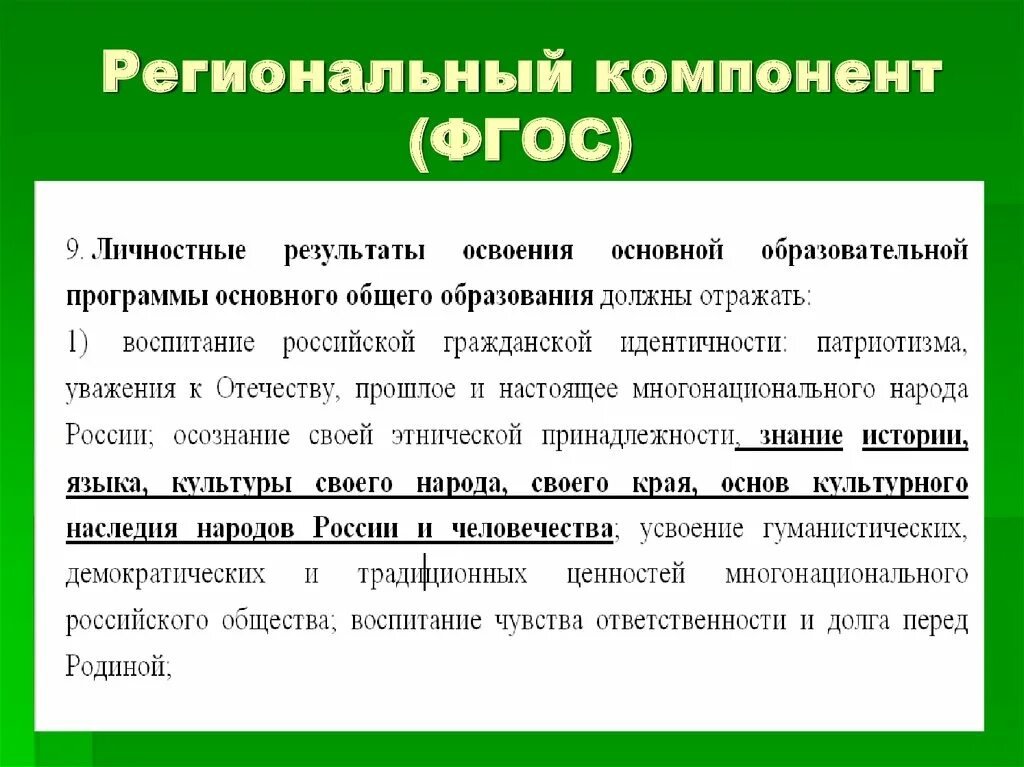 Региональный компонент (ФГОС)

9. Личностные результаты освоения основной образовательной программы основного общего образования должны отражать:

1) воспитание российской гражданской идентичности: патриотизма, уважения к Отечеству, прошлое и настоящее многонационального народа России; осознание своей этнической принадлежности, знание истории, языка, культуры своего народа, своего края, основ культурного наследия народов России и человечества; усвоение гуманистических, демократических и традиционных ценностей многонационального российского общества; воспитание чувства ответственности и долга перед Родиной;